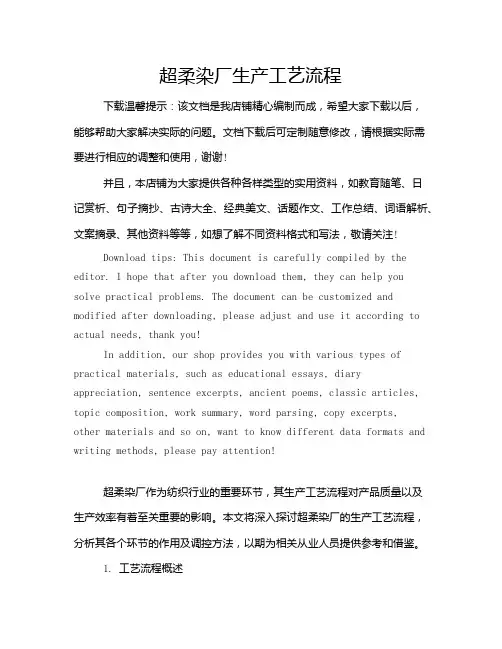 超柔染厂生产工艺流程

下载温馨提示：该文档是我店铺精心编制而成，希望大家下载以后，能够帮助大家解决实际的问题。文档下载后可定制随意修改，请根据实际需要进行相应的调整和使用，谢谢！

并且，本店铺为大家提供各种各样类型的实用资料，如教育随笔、日记赏析、句子摘抄、古诗大全、经典美文、话题作文、工作总结、词语解析、文案摘录、其他资料等等，如想了解不同资料格式和写法，敬请关注！

Download tips: This document is carefully compiled by the editor. I hope that after you download them, they can help you solve practical problems. The document can be customized and modified after downloading, please adjust and use it according to actual needs, thank you!

In addition, our shop provides you with various types of practical materials, such as educational essays, diary appreciation, sentence excerpts, ancient poems, classic articles, topic composition, work summary, word parsing, copy excerpts, other materials and so on, want to know different data formats and writing methods, please pay attention!

超柔染厂作为纺织行业的重要环节，其生产工艺流程对产品质量以及生产效率有着至关重要的影响。本文将深入探讨超柔染厂的生产工艺流程，分析其各个环节的作用及调控方法，以期为相关从业人员提供参考和借鉴。

1. 工艺流程概述